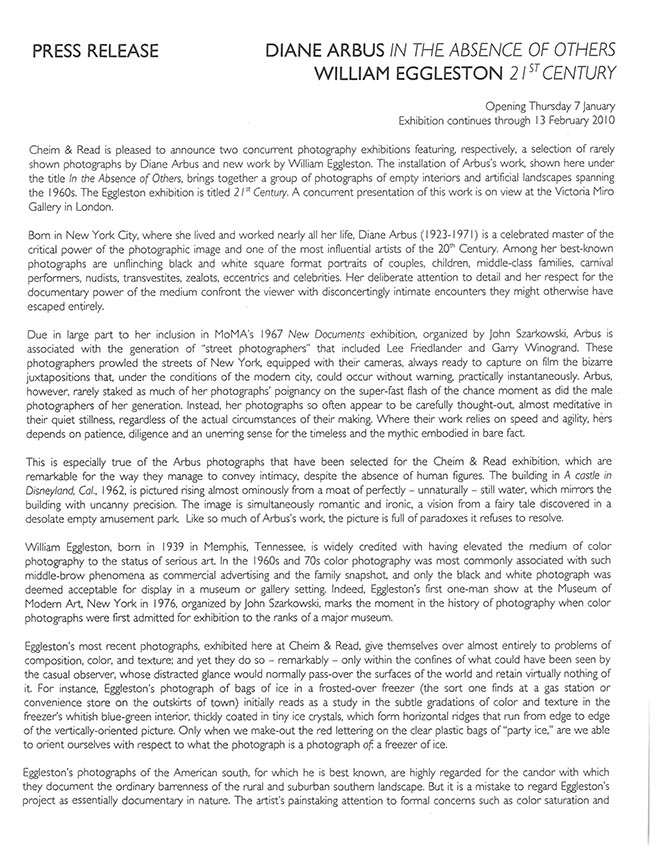 PRESS RELEASE

DIANE ARBUS IN THE ABSENCE OF OTHERS
WILLIAM EGGLESTON $21^{ST}$ CENTURY

Opening Thursday 7 January
Exhibition continues through 13 February 2010

Cheim & Read is pleased to announce two concurrent photography exhibitions featuring, respectively, a selection of rarely shown photographs by Diane Arbus and new work by William Eggleston. The installation of Arbus's work, shown here under the title In the Absence of Others, brings together a group of photographs of empty interiors and artificial landscapes spanning the 1960s. The Eggleston exhibition is titled $21^{st}$ Century. A concurrent presentation of this work is on view at the Victoria Miro Gallery in London.

Born in New York City, where she lived and worked nearly all her life, Diane Arbus (1923-1971) is a celebrated master of the critical power of the photographic image and one of the most influential artists of the $20^{th}$ Century. Among her best-known photographs are unflinching black and white square format portraits of couples, children, middle-class families, carnival performers, nudists, transvestites, zealots, eccentrics and celebrities. Her deliberate attention to detail and her respect for the documentary power of the medium confront the viewer with disconcertingly intimate encounters they might otherwise have escaped entirely.

Due in large part to her inclusion in MoMA's 1967 New Documents exhibition, organized by John Szarkowski, Arbus is associated with the generation of "street photographers" that included Lee Friedlander and Garry Winogrand. These photographers prowled the streets of New York, equipped with their cameras, always ready to capture on film the bizarre juxtapositions that, under the conditions of the modern city, could occur without warning, practically instantaneously. Arbus, however, rarely staked as much of her photographs' poignancy on the super-fast flash of the chance moment as did the male photographers of her generation. Instead, her photographs so often appear to be carefully thought-out, almost meditative in their quiet stillness, regardless of the actual circumstances of their making. Where their work relies on speed and agility, hers depends on patience, diligence and an unerring sense for the timeless and the mythic embodied in bare fact.

This is especially true of the Arbus photographs that have been selected for the Cheim & Read exhibition, which are remarkable for the way they manage to convey intimacy, despite the absence of human figures. The building in A castle in Disneyland, Cal., 1962, is pictured rising almost ominously from a moat of perfectly – unnaturally – still water, which mirrors the building with uncanny precision. The image is simultaneously romantic and ironic, a vision from a fairy tale discovered in a desolate empty amusement park. Like so much of Arbus's work, the picture is full of paradoxes it refuses to resolve.

William Eggleston, born in 1939 in Memphis, Tennessee, is widely credited with having elevated the medium of color photography to the status of serious art. In the 1960s and 70s color photography was most commonly associated with such middle-brow phenomena as commercial advertising and the family snapshot, and only the black and white photograph was deemed acceptable for display in a museum or gallery setting. Indeed, Eggleston's first one-man show at the Museum of Modern Art, New York in 1976, organized by John Szarkowski, marks the moment in the history of photography when color photographs were first admitted for exhibition to the ranks of a major museum.

Eggleston's most recent photographs, exhibited here at Cheim & Read, give themselves over almost entirely to problems of composition, color, and texture; and yet they do so – remarkably – only within the confines of what could have been seen by the casual observer, whose distracted glance would normally pass-over the surfaces of the world and retain virtually nothing of it. For instance, Eggleston's photograph of bags of ice in a frosted-over freezer (the sort one finds at a gas station or convenience store on the outskirts of town) initially reads as a study in the subtle gradations of color and texture in the freezer's whitish blue-green interior, thickly coated in tiny ice crystals, which form horizontal ridges that run from edge to edge of the vertically-oriented picture. Only when we make-out the red lettering on the clear plastic bags of "party ice," are we able to orient ourselves with respect to what the photograph is a photograph of: a freezer of ice.

Eggleston's photographs of the American south, for which he is best known, are highly regarded for the candor with which they document the ordinary barrenness of the rural and suburban southern landscape. But it is a mistake to regard Eggleston's project as essentially documentary in nature. The artist's painstaking attention to formal concerns such as color saturation and